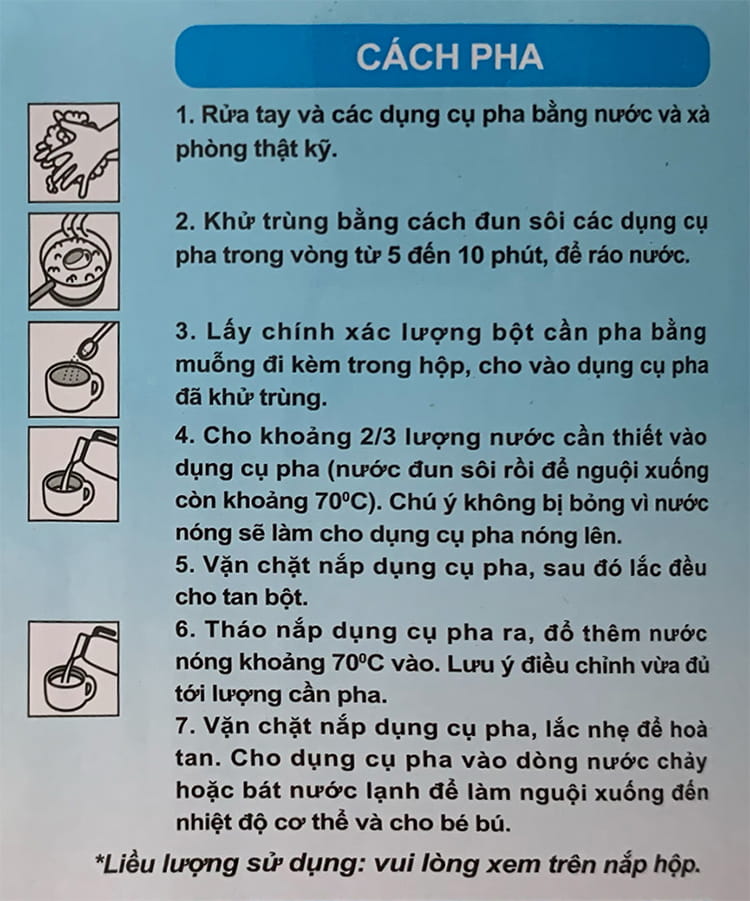 CÁCH PHA

1. Rửa tay và các dụng cụ pha bằng nước và xà phòng thật kỹ.

2. Khử trùng bằng cách đun sôi các dụng cụ pha trong vòng từ 5 đến 10 phút, để ráo nước.

3. Lấy chính xác lượng bột cần pha bằng muỗng đi kèm trong hộp, cho vào dụng cụ pha đã khử trùng.

4. Cho khoảng 2/3 lượng nước cần thiết vào dụng cụ pha (nước đun sôi rồi để nguội xuống còn khoảng $70^0C$). Chú ý không bị bỏng vì nước nóng sẽ làm cho dụng cụ pha nóng lên.

5. Vặn chặt nắp dụng cụ pha, sau đó lắc đều cho tan bột.

6. Tháo nắp dụng cụ pha ra, đổ thêm nước nóng khoảng $70^0C$ vào. Lưu ý điều chỉnh vừa đủ tới lượng cần pha.

7. Vặn chặt nắp dụng cụ pha, lắc nhẹ để hoà tan. Cho dụng cụ pha vào dòng nước chảy hoặc bát nước lạnh để làm nguội xuống đến nhiệt độ cơ thể và cho bé bú.

*Liều lượng sử dụng: vui lòng xem trên nắp hộp.